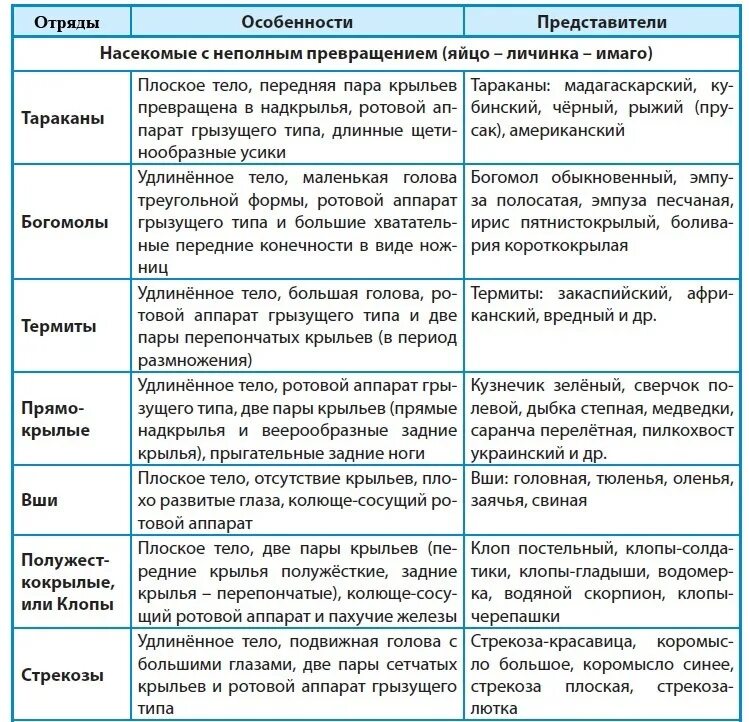 | Отряды | Особенности | Представители |
|---|---|---|
| Насекомые с неполным превращением (яйцо – личинка – имаго) | | |
| Тараканы | Плоское тело, передняя пара крыльев превращена в надкрылья, ротовой аппарат грызущего типа, длинные щетинообразные усики | Тараканы: мадагаскарский, кубинский, чёрный, рыжий (прусак), американский |
| Богомолы | Удлинённое тело, маленькая голова треугольной формы, ротовой аппарат грызущего типа и большие хватательные передние конечности в виде ножниц | Богомол обыкновенный, эмпуза полосатая, эмпуза песчаная, ирис пятнистокрылый, боливария короткокрылая |
| Термиты | Удлинённое тело, большая голова, ротовой аппарат грызущего типа и две пары перепончатых крыльев (в период размножения) | Термиты: закаспийский, африканский, вредный и др. |
| Прямокрылые | Удлинённое тело, ротовой аппарат грызущего типа, две пары крыльев (прямые надкрылья и веерообразные задние крылья), прыгательные задние ноги | Кузнечик зелёный, сверчок полевой, дыбка степная, медведки, саранча перелётная, пилкохвост украинский и др. |
| Вши | Плоское тело, отсутствие крыльев, плохо развитые глаза, колюще-сосущий ротовой аппарат | Вши: головная, тюленья, оленья, заячья, свиная |
| Полужесткокрылые, или Клопы | Плоское тело, две пары крыльев (передние крылья полужёсткие, задние крылья – перепончатые), колюще-сосущий ротовой аппарат и пахучие железы | Клоп постельный, клопы-солдатики, клопы-гладыши, водомерка, водяной скорпион, клопы-черепашки |
| Стрекозы | Удлинённое тело, подвижная голова с большими глазами, две пары сетчатых крыльев и ротовой аппарат грызущего типа | Стрекоза-красавица, коромысло большое, коромысло синее, стрекоза плоская, стрекоза-лютка |